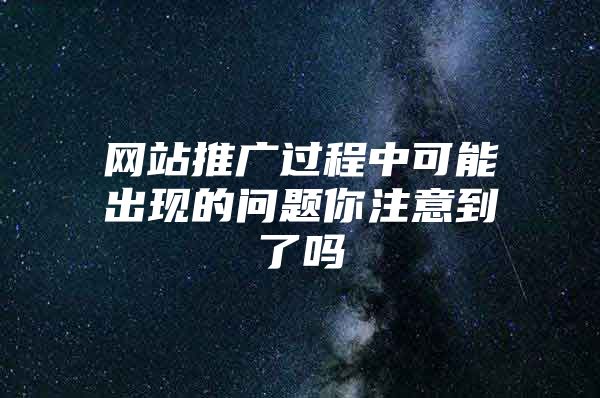 网站推广过程中可能出现的问题你注意到了吗